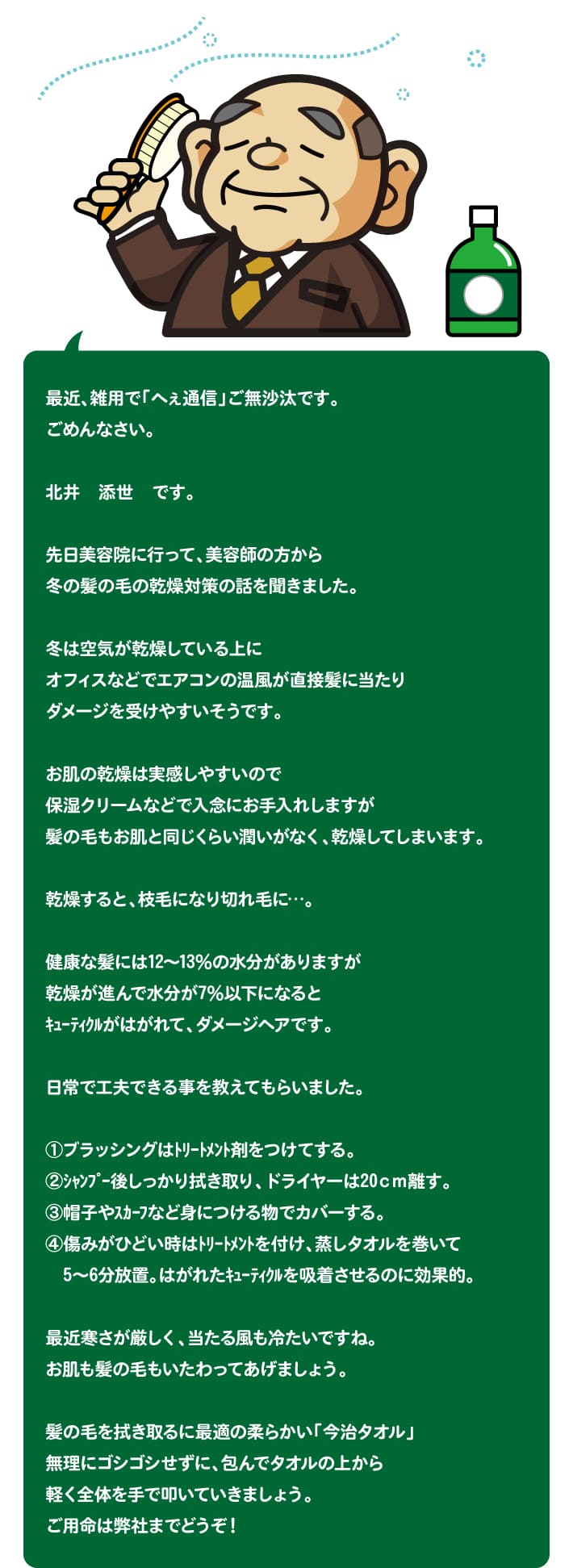 最近、雑用で「へぇ通信」ご無沙汰です。
ごめんなさい。

北井　添世　です。

先日美容院に行って、美容師の方から
冬の髪の毛の乾燥対策の話を聞きました。

冬は空気が乾燥している上に
オフィスなどでエアコンの温風が直接髪に当たり
ダメージを受けやすいそうです。

お肌の乾燥は実感しやすいので
保湿クリームなどで入念にお手入れしますが
髪の毛もお肌と同じくらい潤いがなく、乾燥してしまいます。

乾燥すると、枝毛になり切れ毛に…。

健康な髪には12～13%の水分がありますが
乾燥が進んで水分が7%以下になると
ｷｭｰﾃｨｸﾙがはがれて、ダメージヘアです。

日常で工夫できる事を教えてもらいました。

①ブラッシングはﾄﾘｰﾄﾒﾝﾄ剤をつけてする。
②ｼｬﾝﾌﾟｰ後しっかり拭き取り、ドライヤーは20ｃｍ離す。
③帽子やｽｶｰﾌなど身につける物でカバーする。
④傷みがひどい時はﾄﾘｰﾄﾒﾝﾄを付け、蒸しタオルを巻いて
5～6分放置。はがれたｷｭｰﾃｨｸﾙを吸着させるのに効果的。

最近寒さが厳しく、当たる風も冷たいですね。
お肌も髪の毛もいたわってあげましょう。

髪の毛を拭き取るに最適の柔らかい「今治タオル」
無理にゴシゴシせずに、包んでタオルの上から
軽く全体を手で叩いていきましょう。
ご用命は弊社までどうぞ！